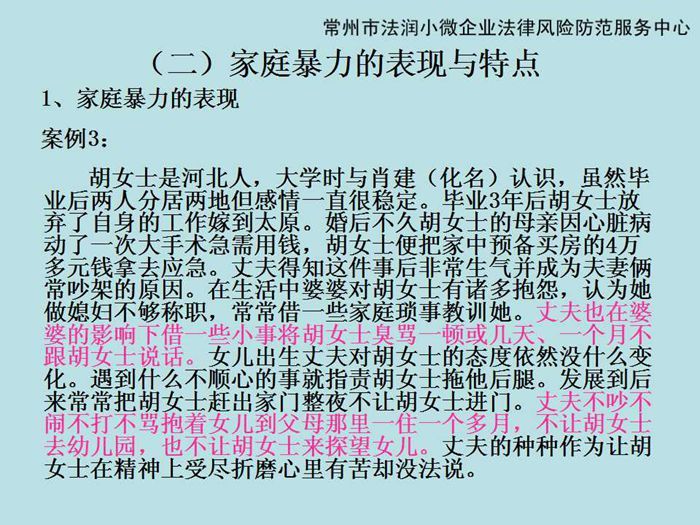 常州市法润小微企业法律风险防范服务中心

（二）家庭暴力的表现与特点

1、家庭暴力的表现

案例3：

胡女士是河北人，大学时与肖建（化名）认识，虽然毕业后两人分居两地但感情一直很稳定。毕业3年后胡女士放弃了自身的工作嫁到太原。婚后不久胡女士的母亲因心脏病动了一次大手术急需用钱，胡女士便把家中预备买房的4万多元钱拿去应急。丈夫得知这件事后非常生气并成为夫妻俩常吵架的原因。在生活中婆婆对胡女士有诸多抱怨，认为她做媳妇不够称职，常常借一些家庭琐事教训她。丈夫也在婆婆的影响下借一些小事将胡女士臭骂一顿或几天、一个月不跟胡女士说话。女儿出生丈夫对胡女士的态度依然没什么变化。遇到什么不顺心的事就指责胡女士拖他后腿。发展到后来常常把胡女士赶出家门整夜不让胡女士进门。丈夫不吵不闹不打不骂抱着女儿到父母那里一住一个多月，不让胡女士去幼儿园，也不让胡女士来探望女儿。丈夫的种种作为让胡女士在精神上受尽折磨心里有苦却没法说。